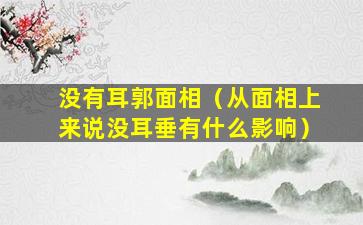 没有耳郭面相（从面相上来说没耳垂有什么影响）